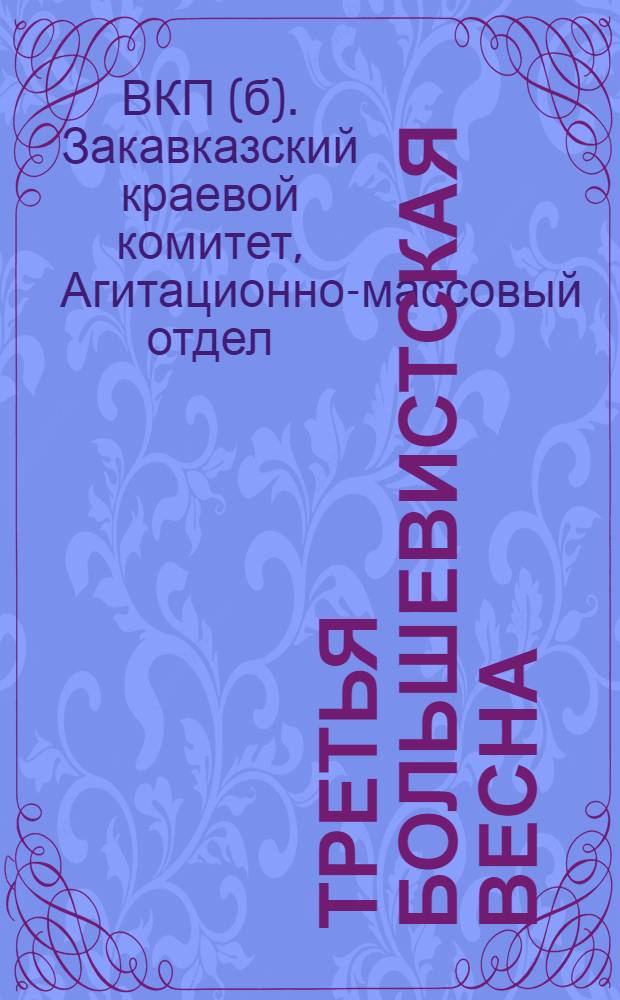 ВКП (б). Закавказский краевой комитет, Агитационно-массовый отдел

ТРЕТЬЯ БОЛЬШЕВИСТСКАЯ ВЕСНА